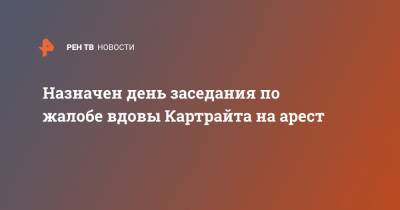 РЕН ТВ НОВОСТИ

Назначен день заседания по жалобе вдовы Картрайта на арест